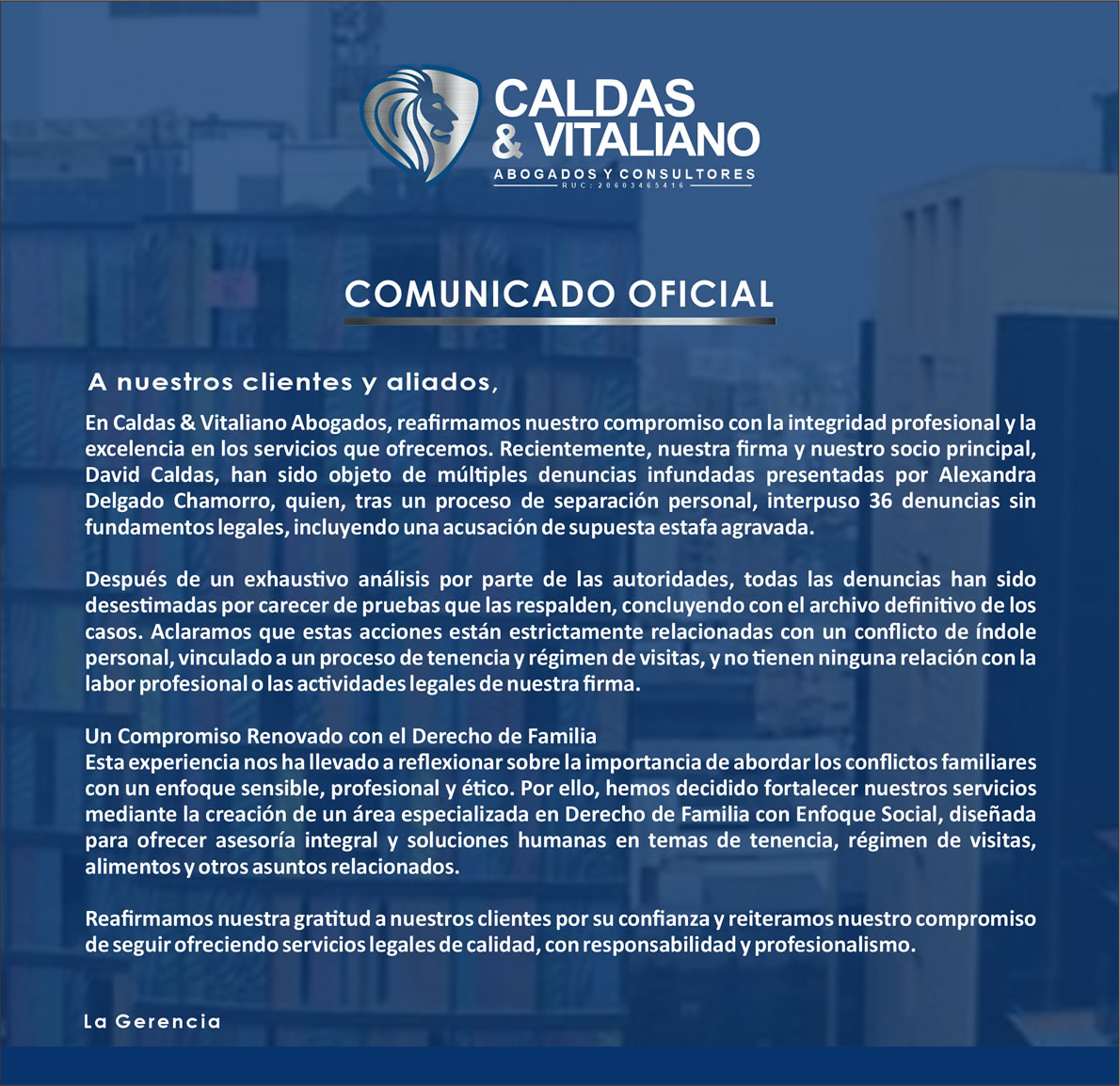 CALDAS
& VITALIANO
ABOGADOS Y CONSULTORES
RUC: 20603465416

COMUNICADO OFICIAL

A nuestros clientes y aliados,

En Caldas & Vitaliano Abogados, reafirmamos nuestro compromiso con la integridad profesional y la excelencia en los servicios que ofrecemos. Recientemente, nuestra firma y nuestro socio principal, David Caldas, han sido objeto de múltiples denuncias infundadas presentadas por Alexandra Delgado Chamorro, quien, tras un proceso de separación personal, interpuso 36 denuncias sin fundamentos legales, incluyendo una acusación de supuesta estafa agravada.

Después de un exhaustivo análisis por parte de las autoridades, todas las denuncias han sido desestimadas por carecer de pruebas que las respalden, concluyendo con el archivo definitivo de los casos. Aclaramos que estas acciones están estrictamente relacionadas con un conflicto de índole personal, vinculado a un proceso de tenencia y régimen de visitas, y no tienen ninguna relación con la labor profesional o las actividades legales de nuestra firma.

Un Compromiso Renovado con el Derecho de Familia
Esta experiencia nos ha llevado a reflexionar sobre la importancia de abordar los conflictos familiares con un enfoque sensible, profesional y ético. Por ello, hemos decidido fortalecer nuestros servicios mediante la creación de un área especializada en Derecho de Familia con Enfoque Social, diseñada para ofrecer asesoría integral y soluciones humanas en temas de tenencia, régimen de visitas, alimentos y otros asuntos relacionados.

Reafirmamos nuestra gratitud a nuestros clientes por su confianza y reiteramos nuestro compromiso de seguir ofreciendo servicios legales de calidad, con responsabilidad y profesionalismo.

La Gerencia